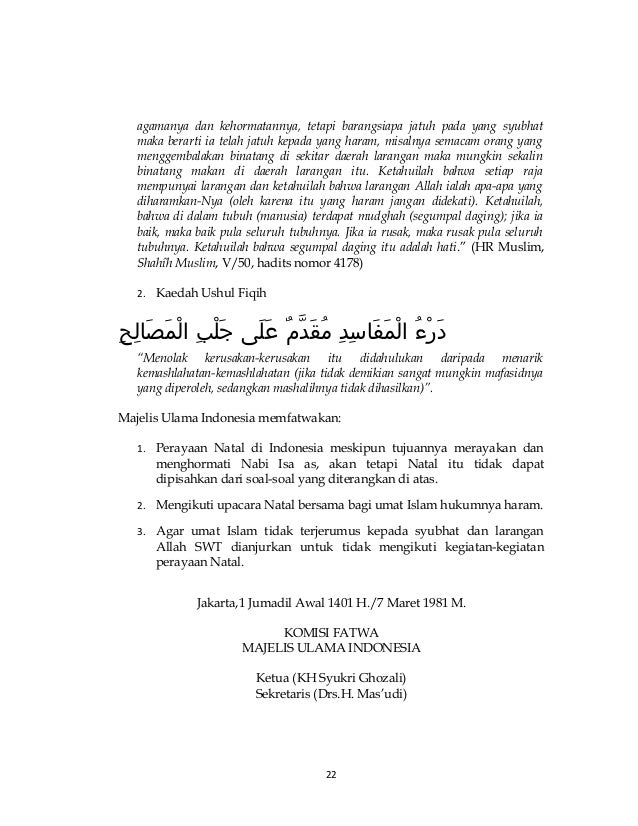 agamanya dan kehormatannya, tetapi barangsiapa jatuh pada yang syubhat maka berarti ia telah jatuh kepada yang haram, misalnya semacam orang yang menggembalakan binatang di sekitar daerah larangan maka mungkin sekalin binatang makan di daerah larangan itu. Ketahuilah bahwa setiap raja mempunyai larangan dan ketahuilah bahwa larangan Allah ialah apa-apa yang diharamkan-Nya (oleh karena itu yang haram jangan didekati). Ketahuilah, bahwa di dalam tubuh (manusia) terdapat mudghah (segumpal daging); jika ia baik, maka baik pula seluruh tubuhnya. Jika ia rusak, maka rusak pula seluruh tubuhnya. Ketahuilah bahwa segumpal daging itu adalah hati." (HR Muslim, Shahîh Muslim, V/50, hadits nomor 4178)

2. Kaedah Ushul Fiqih

دَرْءُ الْمَفَاسِدِ مُقَدَّمٌ عَلَى جَلْبِ الْمَصَالِحِ

"Menolak kerusakan-kerusakan itu didahulukan daripada menarik kemashlahatan-kemashlahatan (jika tidak demikian sangat mungkin mafasidnya yang diperoleh, sedangkan mashalihnya tidak dihasilkan)".

Majelis Ulama Indonesia memfatwakan:

1. Perayaan Natal di Indonesia meskipun tujuannya merayakan dan menghormati Nabi Isa as, akan tetapi Natal itu tidak dapat dipisahkan dari soal-soal yang diterangkan di atas.

2. Mengikuti upacara Natal bersama bagi umat Islam hukumnya haram.

3. Agar umat Islam tidak terjerumus kepada syubhat dan larangan Allah SWT dianjurkan untuk tidak mengikuti kegiatan-kegiatan perayaan Natal.

Jakarta,1 Jumadil Awal 1401 H./7 Maret 1981 M.

KOMISI FATWA
MAJELIS ULAMA INDONESIA

Ketua (KH Syukri Ghozali)
Sekretaris (Drs.H. Mas'udi)

22